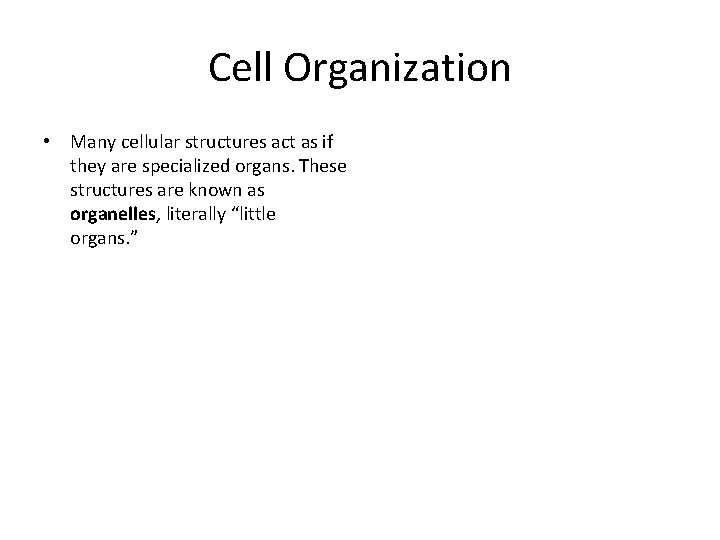 Cell Organization

• Many cellular structures act as if they are specialized organs. These structures are known as organelles, literally "little organs."